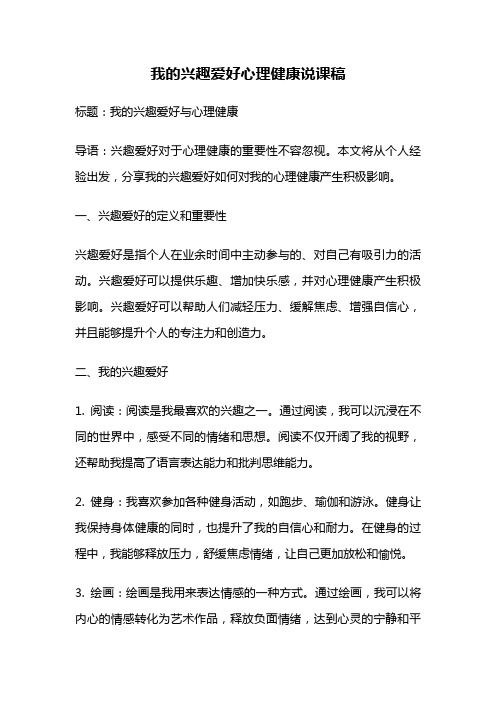 我的兴趣爱好心理健康说课稿

标题：我的兴趣爱好与心理健康

导语：兴趣爱好对于心理健康的重要性不容忽视。本文将从个人经验出发，分享我的兴趣爱好如何对我的心理健康产生积极影响。

一、兴趣爱好的定义和重要性

兴趣爱好是指个人在业余时间中主动参与的、对自己有吸引力的活动。兴趣爱好可以提供乐趣、增加快乐感，并对心理健康产生积极影响。兴趣爱好可以帮助人们减轻压力、缓解焦虑、增强自信心，并且能够提升个人的专注力和创造力。

二、我的兴趣爱好

1. 阅读：阅读是我最喜欢的兴趣之一。通过阅读，我可以沉浸在不同的世界中，感受不同的情绪和思想。阅读不仅开阔了我的视野，还帮助我提高了语言表达能力和批判思维能力。

2. 健身：我喜欢参加各种健身活动，如跑步、瑜伽和游泳。健身让我保持身体健康的同时，也提升了我的自信心和耐力。在健身的过程中，我能够释放压力，舒缓焦虑情绪，让自己更加放松和愉悦。

3. 绘画：绘画是我用来表达情感的一种方式。通过绘画，我可以将内心的情感转化为艺术作品，释放负面情绪，达到心灵的宁静和平